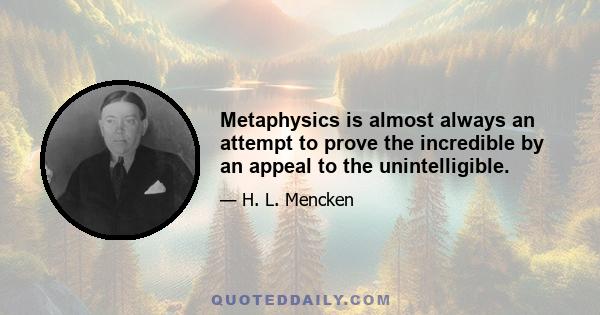 Metaphysics is almost always an attempt to prove the incredible by an appeal to the unintelligible.

— H. L. Mencken

QUOTEDDAILY.COM